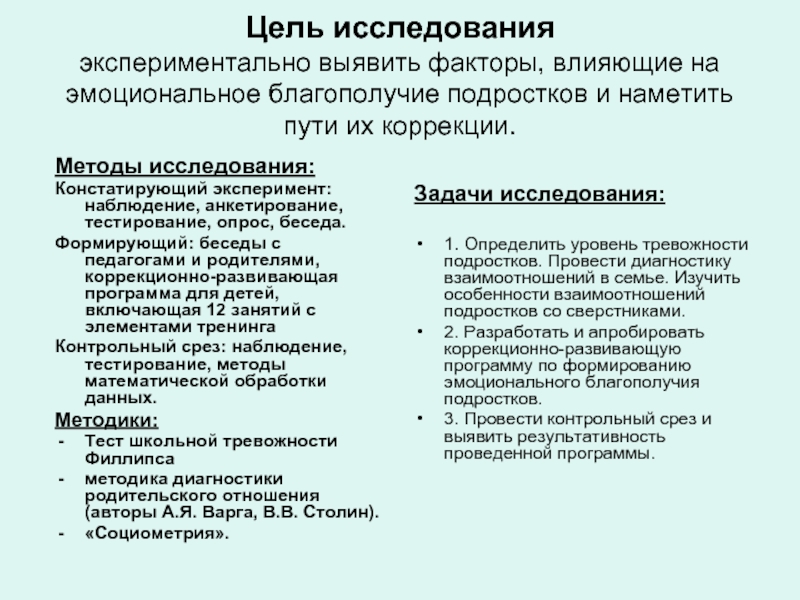 Цель исследования
экспериментально выявить факторы, влияющие на эмоциональное благополучие подростков и наметить пути их коррекции.

Методы исследования:
Констатирующий эксперимент: наблюдение, анкетирование, тестирование, опрос, беседа.
Формирующий: беседы с педагогами и родителями, коррекционно-развивающая программа для детей, включающая 12 занятий с элементами тренинга
Контрольный срез: наблюдение, тестирование, методы математической обработки данных.
Методики:
- Тест школьной тревожности Филлипса
- методика диагностики родительского отношения (авторы А.Я. Варга, В.В. Столин).
- «Социометрия».

Задачи исследования:
• 1. Определить уровень тревожности подростков. Провести диагностику взаимоотношений в семье. Изучить особенности взаимоотношений подростков со сверстниками.
• 2. Разработать и апробировать коррекционно-развивающую программу по формированию эмоционального благополучия подростков.
• 3. Провести контрольный срез и выявить результативность проведенной программы.